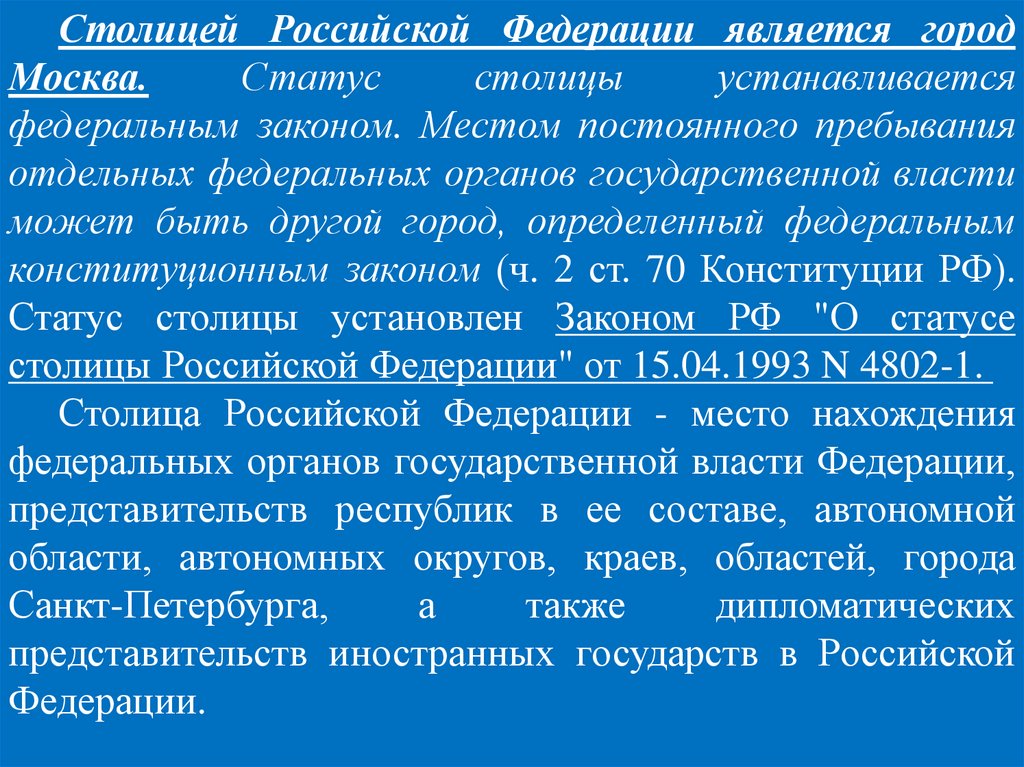 Столицей Российской Федерации является город Москва. Статус столицы устанавливается федеральным законом. Местом постоянного пребывания отдельных федеральных органов государственной власти может быть другой город, определенный федеральным конституционным законом (ч. 2 ст. 70 Конституции РФ). Статус столицы установлен Законом РФ "О статусе столицы Российской Федерации" от 15.04.1993 N 4802-1.

Столица Российской Федерации - место нахождения федеральных органов государственной власти Федерации, представительств республик в ее составе, автономной области, автономных округов, краев, областей, города Санкт-Петербурга, а также дипломатических представительств иностранных государств в Российской Федерации.